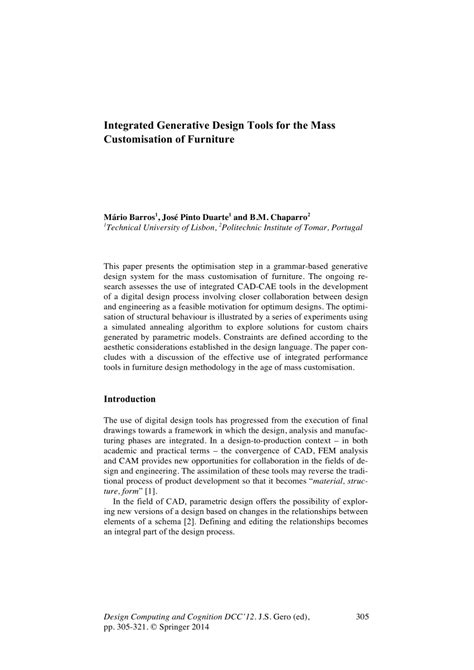 Integrated Generative Design Tools for the Mass Customisation of Furniture

Mário Barros$^1$, José Pinto Duarte$^1$ and B.M. Chaparro$^2$
$^1$Technical University of Lisbon, $^2$Politechnic Institute of Tomar, Portugal

This paper presents the optimisation step in a grammar-based generative design system for the mass customisation of furniture. The ongoing research assesses the use of integrated CAD-CAE tools in the development of a digital design process involving closer collaboration between design and engineering as a feasible motivation for optimum designs. The optimisation of structural behaviour is illustrated by a series of experiments using a simulated annealing algorithm to explore solutions for custom chairs generated by parametric models. Constraints are defined according to the aesthetic considerations established in the design language. The paper concludes with a discussion of the effective use of integrated performance tools in furniture design methodology in the age of mass customisation.

Introduction

The use of digital design tools has progressed from the execution of final drawings towards a framework in which the design, analysis and manufacturing phases are integrated. In a design-to-production context – in both academic and practical terms – the convergence of CAD, FEM analysis and CAM provides new opportunities for collaboration in the fields of design and engineering. The assimilation of these tools may reverse the traditional process of product development so that it becomes "material, structure, form" [1].

In the field of CAD, parametric design offers the possibility of exploring new versions of a design based on changes in the relationships between elements of a schema [2]. Defining and editing the relationships becomes an integral part of the design process.

Design Computing and Cognition DCC'12. J.S. Gero (ed), pp. 305-321. © Springer 2014 305